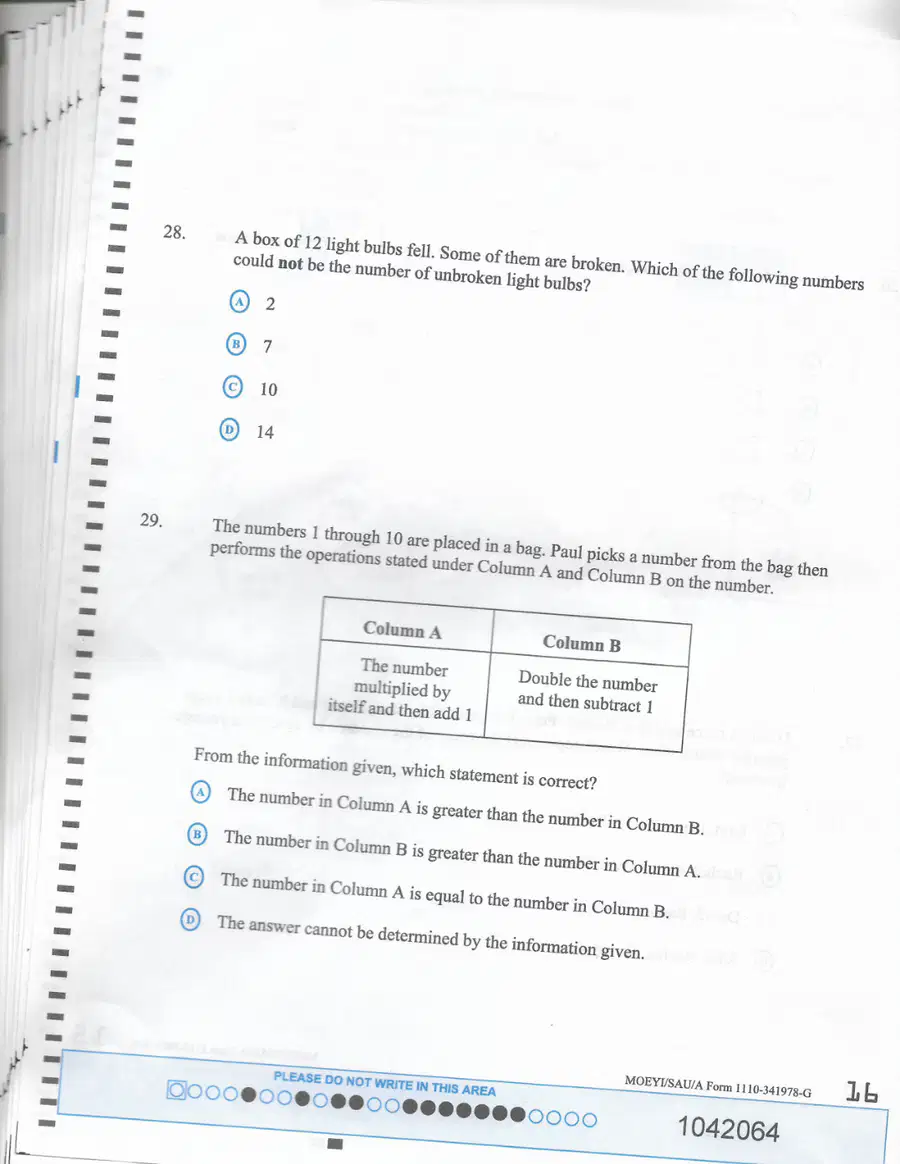 28. A box of 12 light bulbs fell. Some of them are broken. Which of the following numbers could not be the number of unbroken light bulbs?

A 2

B 7

C 10

D 14

29. The numbers 1 through 10 are placed in a bag. Paul picks a number from the bag then performs the operations stated under Column A and Column B on the number.

| Column A | Column B |
|---|---|
| The number multiplied by itself and then add 1 | Double the number and then subtract 1 |

From the information given, which statement is correct?

A The number in Column A is greater than the number in Column B.

B The number in Column B is greater than the number in Column A.

C The number in Column A is equal to the number in Column B.

D The answer cannot be determined by the information given.

PLEASE DO NOT WRITE IN THIS AREA

MOEYI/SAU/A Form 1110-341978-G

16

1042064